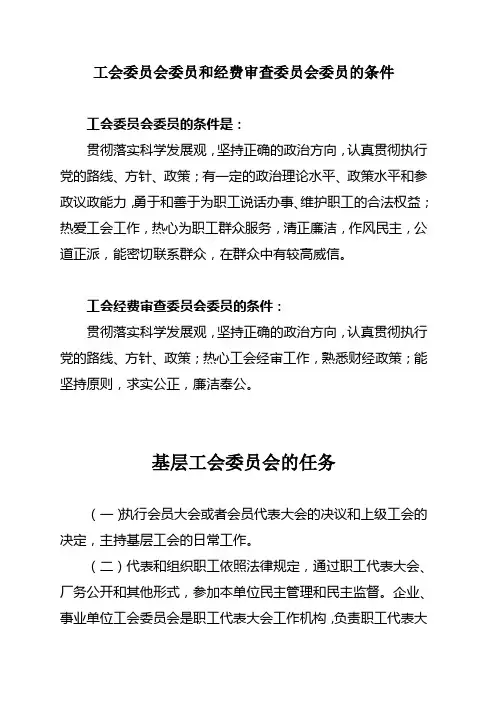 工会委员会委员和经费审查委员会委员的条件

工会委员会委员的条件是：

贯彻落实科学发展观，坚持正确的政治方向，认真贯彻执行党的路线、方针、政策；有一定的政治理论水平、政策水平和参政议政能力，勇于和善于为职工说话办事、维护职工的合法权益；热爱工会工作，热心为职工群众服务，清正廉洁，作风民主，公道正派，能密切联系群众，在群众中有较高威信。

工会经费审查委员会委员的条件：

贯彻落实科学发展观，坚持正确的政治方向，认真贯彻执行党的路线、方针、政策；热心工会经审工作，熟悉财经政策；能坚持原则，求实公正，廉洁奉公。

基层工会委员会的任务

（一）执行会员大会或者会员代表大会的决议和上级工会的决定，主持基层工会的日常工作。

（二）代表和组织职工依照法律规定，通过职工代表大会、厂务公开和其他形式，参加本单位民主管理和民主监督。企业、事业单位工会委员会是职工代表大会工作机构，负责职工代表大